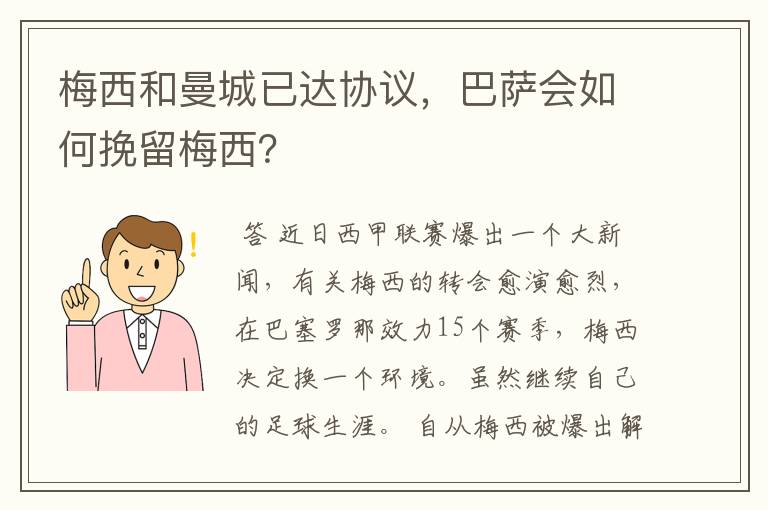 梅西和曼城已达协议，巴萨会如何挽留梅西？

答 近日西甲联赛爆出一个大新闻，有关梅西的转会愈演愈烈，在巴塞罗那效力15个赛季，梅西决定换一个环境。虽然继续自己的足球生涯。 自从梅西被爆出解